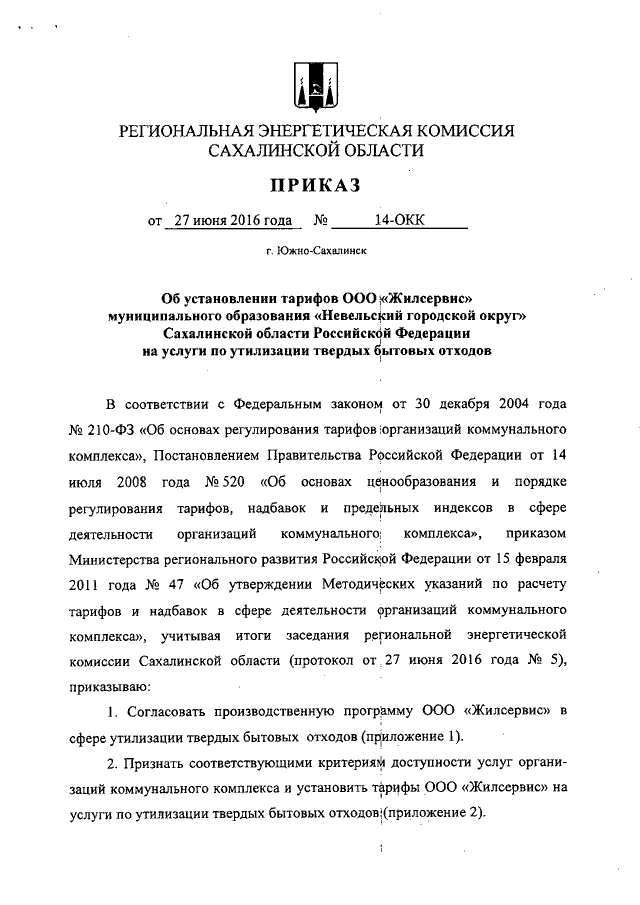 РЕГИОНАЛЬНАЯ ЭНЕРГЕТИЧЕСКАЯ КОМИССИЯ САХАЛИНСКОЙ ОБЛАСТИ

ПРИКАЗ

от 27 июня 2016 года № 14-ОКК

г. Южно-Сахалинск

Об установлении тарифов ООО «Жилсервис» муниципального образования «Невельский городской округ» Сахалинской области Российской Федерации на услуги по утилизации твердых бытовых отходов

В соответствии с Федеральным законом от 30 декабря 2004 года № 210-ФЗ «Об основах регулирования тарифов организаций коммунального комплекса», Постановлением Правительства Российской Федерации от 14 июля 2008 года № 520 «Об основах ценообразования и порядке регулирования тарифов, надбавок и предельных индексов в сфере деятельности организаций коммунального комплекса», приказом Министерства регионального развития Российской Федерации от 15 февраля 2011 года № 47 «Об утверждении Методических указаний по расчету тарифов и надбавок в сфере деятельности организаций коммунального комплекса», учитывая итоги заседания региональной энергетической комиссии Сахалинской области (протокол от 27 июня 2016 года № 5), приказываю:

1. Согласовать производственную программу ООО «Жилсервис» в сфере утилизации твердых бытовых отходов (приложение 1).

2. Признать соответствующими критериям доступности услуг организаций коммунального комплекса и установить тарифы ООО «Жилсервис» на услуги по утилизации твердых бытовых отходов (приложение 2).